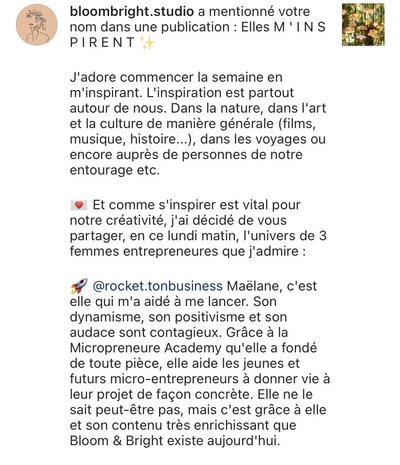 bloombright.studio a mentionné votre nom dans une publication : Elles M ' I N S P I R E N T ✨

J'adore commencer la semaine en m'inspirant. L'inspiration est partout autour de nous. Dans la nature, dans l'art et la culture de manière générale (films, musique, histoire...), dans les voyages ou encore auprès de personnes de notre entourage etc.

💌 Et comme s'inspirer est vital pour notre créativité, j'ai décidé de vous partager, en ce lundi matin, l'univers de 3 femmes entrepreneures que j'admire :

🚀 @rocket.tonbusiness Maëlane, c'est elle qui m'a aidé à me lancer. Son dynamisme, son positivisme et son audace sont contagieux. Grâce à la Micropreneure Academy qu'elle a fondé de toute pièce, elle aide les jeunes et futurs micro-entrepreneurs à donner vie à leur projet de façon concrète. Elle ne le sait peut-être pas, mais c'est grâce à elle et son contenu très enrichissant que Bloom & Bright existe aujourd'hui.